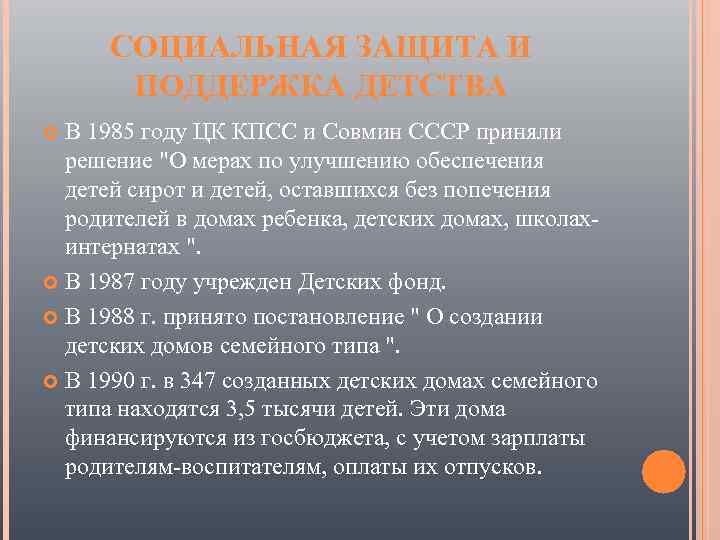 СОЦИАЛЬНАЯ ЗАЩИТА И ПОДДЕРЖКА ДЕТСТВА

В 1985 году ЦК КПСС и Совмин СССР приняли решение "О мерах по улучшению обеспечения детей сирот и детей, оставшихся без попечения родителей в домах ребенка, детских домах, школах-интернатах ".

В 1987 году учрежден Детских фонд.

В 1988 г. принято постановление " О создании детских домов семейного типа ".

В 1990 г. в 347 созданных детских домах семейного типа находятся 3,5 тысячи детей. Эти дома финансируются из госбюджета, с учетом зарплаты родителям-воспитателям, оплаты их отпусков.